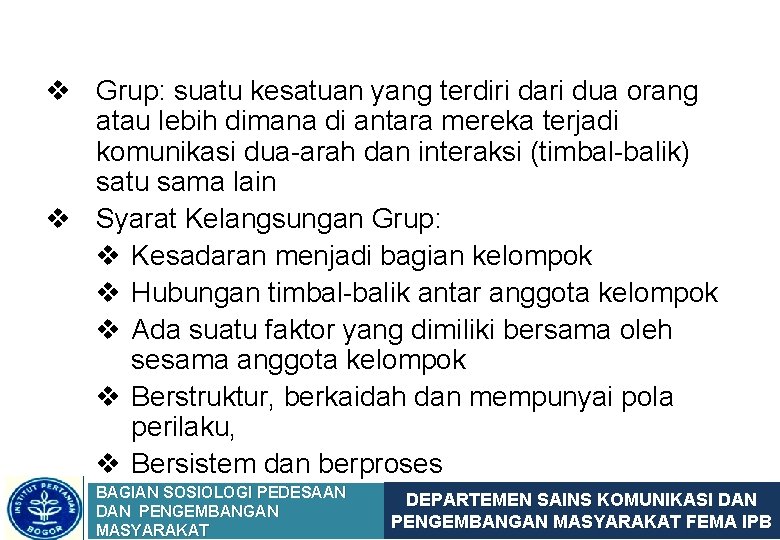 ❖ Grup: suatu kesatuan yang terdiri dari dua orang atau lebih dimana di antara mereka terjadi komunikasi dua-arah dan interaksi (timbal-balik) satu sama lain

❖ Syarat Kelangsungan Grup:

❖ Kesadaran menjadi bagian kelompok

❖ Hubungan timbal-balik antar anggota kelompok

❖ Ada suatu faktor yang dimiliki bersama oleh sesama anggota kelompok

❖ Berstruktur, berkaidah dan mempunyai pola perilaku,

❖ Bersistem dan berproses

INSTITUT PERTANIAN BOGOR

BAGIAN SOSIOLOGI PEDESAAN DAN PENGEMBANGAN MASYARAKAT

DEPARTEMEN SAINS KOMUNIKASI DAN PENGEMBANGAN MASYARAKAT FEMA IPB